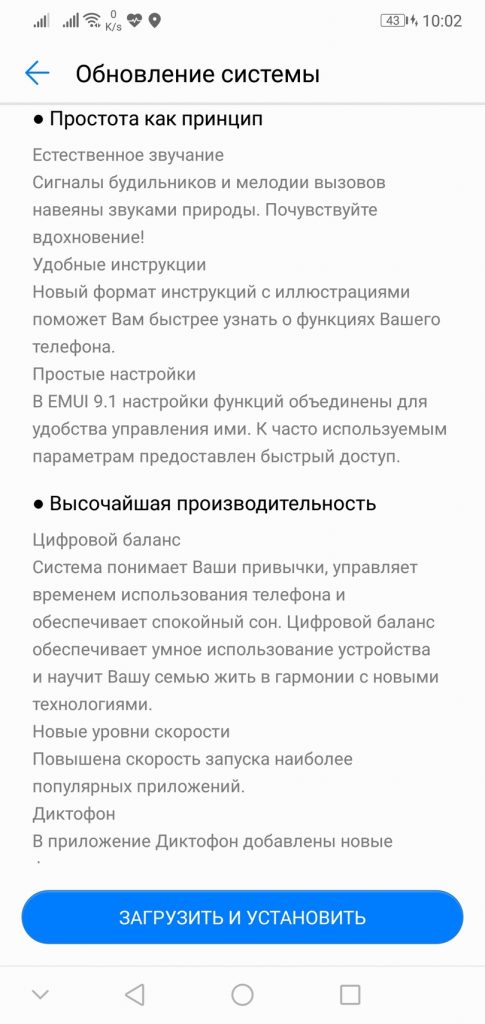 0 K/s 43 10:02

Обновление системы

● Простота как принцип

Естественное звучание
Сигналы будильников и мелодии вызовов навеяны звуками природы. Почувствуйте вдохновение!
Удобные инструкции
Новый формат инструкций с иллюстрациями поможет Вам быстрее узнать о функциях Вашего телефона.
Простые настройки
В EMUI 9.1 настройки функций объединены для удобства управления ими. К часто используемым параметрам предоставлен быстрый доступ.

● Высочайшая производительность

Цифровой баланс
Система понимает Ваши привычки, управляет временем использования телефона и обеспечивает спокойный сон. Цифровой баланс обеспечивает умное использование устройства и научит Вашу семью жить в гармонии с новыми технологиями.
Новые уровни скорости
Повышена скорость запуска наиболее популярных приложений.
Диктофон
В приложение Диктофон добавлены новые

ЗАГРУЗИТЬ И УСТАНОВИТЬ